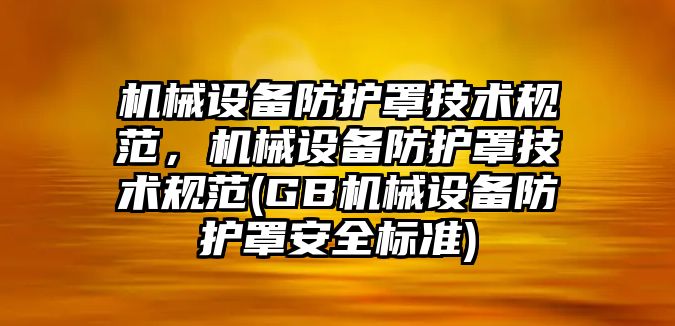 机械设备防护罩技术规范，机械设备防护罩技术规范(GB机械设备防护罩安全标准)